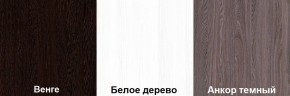 Венге

Белое дерево

Анкор темный